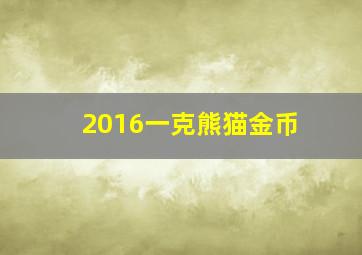 2016一克熊猫金币